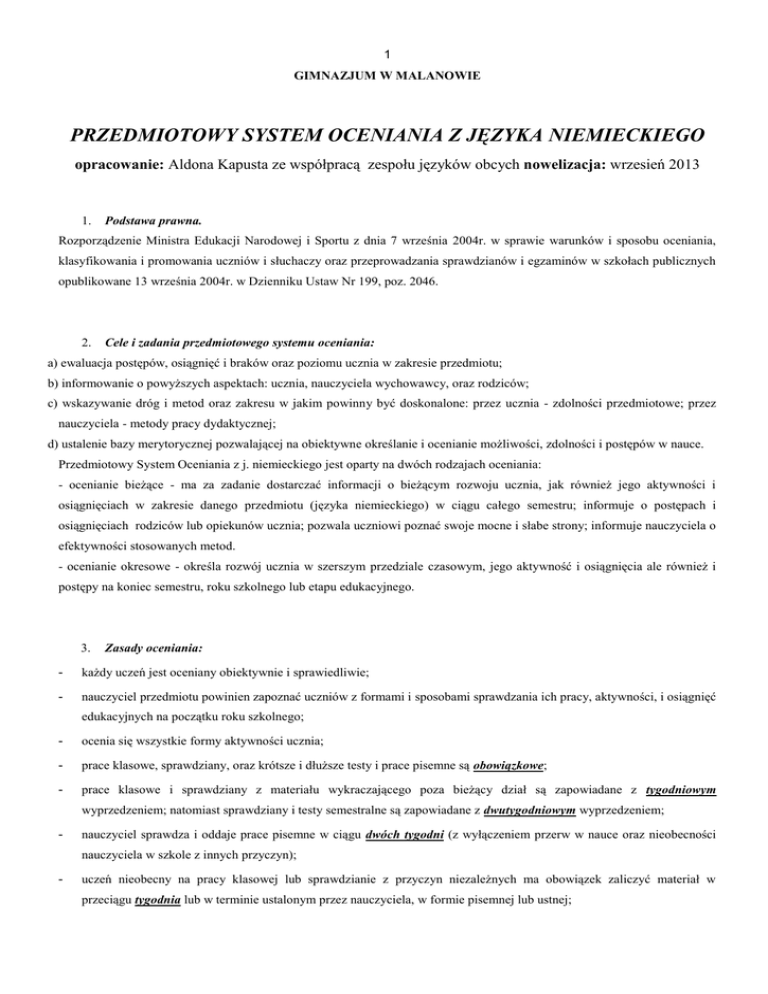 1

GIMNAZJUM W MALANOWIE

PRZEDMIOTOWY SYSTEM OCENIANIA Z JĘZYKA NIEMIECKIEGO

opracowanie: Aldona Kapusta ze współpracą zespołu języków obcych nowelizacja: wrzesień 2013

1. Podstawa prawna.

Rozporządzenie Ministra Edukacji Narodowej i Sportu z dnia 7 września 2004r. w sprawie warunków i sposobu oceniania, klasyfikowania i promowania uczniów i słuchaczy oraz przeprowadzania sprawdzianów i egzaminów w szkołach publicznych opublikowane 13 września 2004r. w Dzienniku Ustaw Nr 199, poz. 2046.

2. Cele i zadania przedmiotowego systemu oceniania:

a) ewaluacja postępów, osiągnięć i braków oraz poziomu ucznia w zakresie przedmiotu;
b) informowanie o powyższych aspektach: ucznia, nauczyciela wychowawcy, oraz rodziców;
c) wskazywanie dróg i metod oraz zakresu w jakim powinny być doskonalone: przez ucznia - zdolności przedmiotowe; przez nauczyciela - metody pracy dydaktycznej;
d) ustalenie bazy merytorycznej pozwalającej na obiektywne określanie i ocenianie możliwości, zdolności i postępów w nauce.

Przedmiotowy System Oceniania z j. niemieckiego jest oparty na dwóch rodzajach oceniania:
- ocenianie bieżące - ma za zadanie dostarczać informacji o bieżącym rozwoju ucznia, jak również jego aktywności i osiągnięciach w zakresie danego przedmiotu (języka niemieckiego) w ciągu całego semestru; informuje o postępach i osiągnięciach rodziców lub opiekunów ucznia; pozwala uczniowi poznać swoje mocne i słabe strony; informuje nauczyciela o efektywności stosowanych metod.
- ocenianie okresowe - określa rozwój ucznia w szerszym przedziale czasowym, jego aktywność i osiągnięcia ale również i postępy na koniec semestru, roku szkolnego lub etapu edukacyjnego.

3. Zasady oceniania:

- każdy uczeń jest oceniany obiektywnie i sprawiedliwie;
- nauczyciel przedmiotu powinien zapoznać uczniów z formami i sposobami sprawdzania ich pracy, aktywności, i osiągnięć edukacyjnych na początku roku szkolnego;
- ocenia się wszystkie formy aktywności ucznia;
- prace klasowe, sprawdziany, oraz krótsze i dłuższe testy i prace pisemne są obowiązkowe;
- prace klasowe i sprawdziany z materiału wykraczającego poza bieżący dział są zapowiadane z tygodniowym wyprzedzeniem; natomiast sprawdziany i testy semestralne są zapowiadane z dwutygodniowym wyprzedzeniem;
- nauczyciel sprawdza i oddaje prace pisemne w ciągu dwóch tygodni (z wyłączeniem przerw w nauce oraz nieobecności nauczyciela w szkole z innych przyczyn);
- uczeń nieobecny na pracy klasowej lub sprawdzianie z przyczyn niezależnych ma obowiązek zaliczyć materiał w przeciągu tygodnia lub w terminie ustalonym przez nauczyciela, w formie pisemnej lub ustnej;